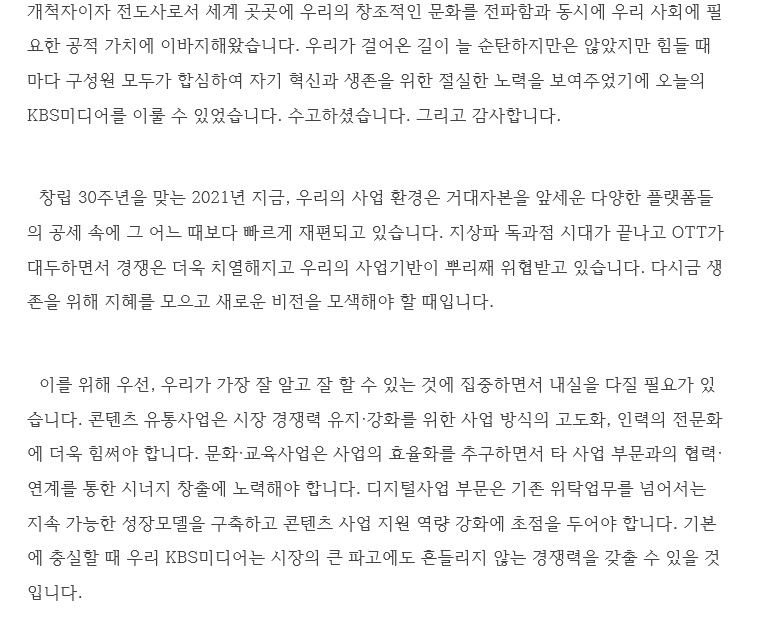 개척자이자 전도사로서 세계 곳곳에 우리의 창조적인 문화를 전파함과 동시에 우리 사회에 필요한 공적 가치에 이바지해왔습니다. 우리가 걸어온 길이 늘 순탄하지만은 않았지만 힘들 때마다 구성원 모두가 합심하여 자기 혁신과 생존을 위한 절실한 노력을 보여주었기에 오늘의 KBS미디어를 이룰 수 있었습니다. 수고하셨습니다. 그리고 감사합니다.

창립 30주년을 맞는 2021년 지금, 우리의 사업 환경은 거대자본을 앞세운 다양한 플랫폼들의 공세 속에 그 어느 때보다 빠르게 재편되고 있습니다. 지상파 독과점 시대가 끝나고 OTT가 대두하면서 경쟁은 더욱 치열해지고 우리의 사업기반이 뿌리째 위협받고 있습니다. 다시금 생존을 위해 지혜를 모으고 새로운 비전을 모색해야 할 때입니다.

이를 위해 우선, 우리가 가장 잘 알고 잘 할 수 있는 것에 집중하면서 내실을 다질 필요가 있습니다. 콘텐츠 유통사업은 시장 경쟁력 유지·강화를 위한 사업 방식의 고도화, 인력의 전문화에 더욱 힘써야 합니다. 문화·교육사업은 사업의 효율화를 추구하면서 타 사업 부문과의 협력·연계를 통한 시너지 창출에 노력해야 합니다. 디지털사업 부문은 기존 위탁업무를 넘어서는 지속 가능한 성장모델을 구축하고 콘텐츠 사업 지원 역량 강화에 초점을 두어야 합니다. 기본에 충실할 때 우리 KBS미디어는 시장의 큰 파고에도 흔들리지 않는 경쟁력을 갖출 수 있을 것입니다.